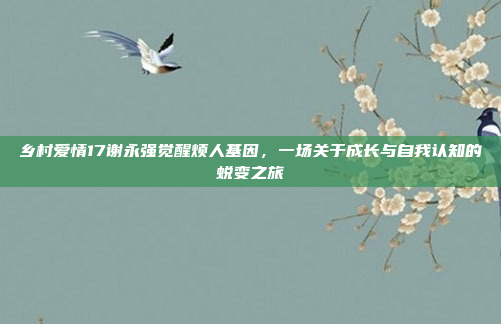 乡村爱情17谢永强觉醒烦人基因，一场关于成长与自我认知的蜕变之旅